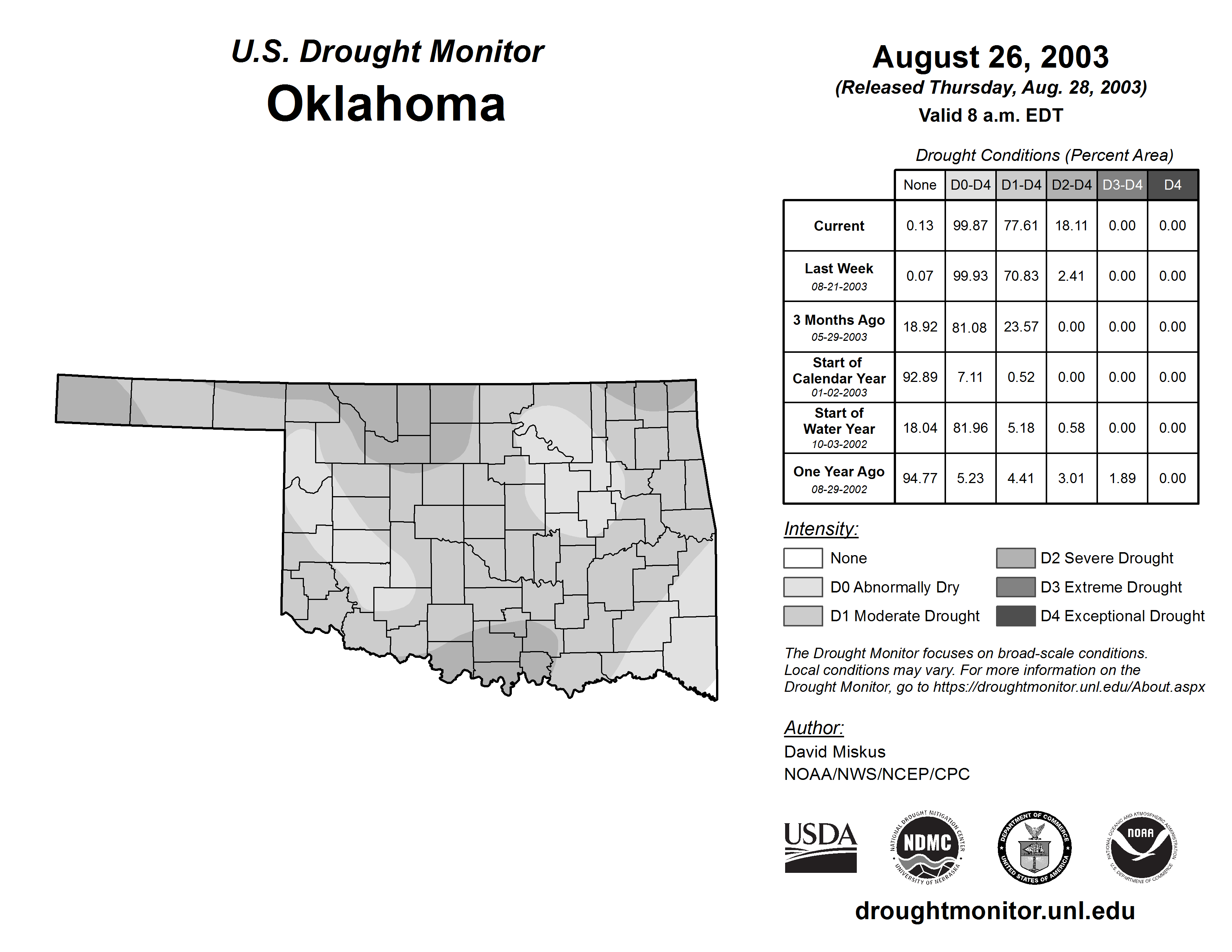 U.S. Drought Monitor
Oklahoma

August 26, 2003
(Released Thursday, Aug. 28, 2003)
Valid 8 a.m. EDT

Drought Conditions (Percent Area)

| | None | D0-D4 | D1-D4 | D2-D4 | D3-D4 | D4 |
|---|---|---|---|---|---|---|
| Current | 0.13 | 99.87 | 77.61 | 18.11 | 0.00 | 0.00 |
| Last Week 08-21-2003 | 0.07 | 99.93 | 70.83 | 2.41 | 0.00 | 0.00 |
| 3 Months Ago 05-29-2003 | 18.92 | 81.08 | 23.57 | 0.00 | 0.00 | 0.00 |
| Start of Calendar Year 01-02-2003 | 92.89 | 7.11 | 0.52 | 0.00 | 0.00 | 0.00 |
| Start of Water Year 10-03-2002 | 18.04 | 81.96 | 5.18 | 0.58 | 0.00 | 0.00 |
| One Year Ago 08-29-2002 | 94.77 | 5.23 | 4.41 | 3.01 | 1.89 | 0.00 |

Intensity:
None
D0 Abnormally Dry
D1 Moderate Drought
D2 Severe Drought
D3 Extreme Drought
D4 Exceptional Drought

The Drought Monitor focuses on broad-scale conditions. Local conditions may vary. For more information on the Drought Monitor, go to https://droughtmonitor.unl.edu/About.aspx

Author:
David Miskus
NOAA/NWS/NCEP/CPC

USDA
NATIONAL DROUGHT MITIGATION CENTER NDMC UNIVERSITY OF NEBRASKA
DEPARTMENT OF COMMERCE UNITED STATES OF AMERICA
NATIONAL OCEANIC AND ATMOSPHERIC ADMINISTRATION NOAA U.S. DEPARTMENT OF COMMERCE

droughtmonitor.unl.edu